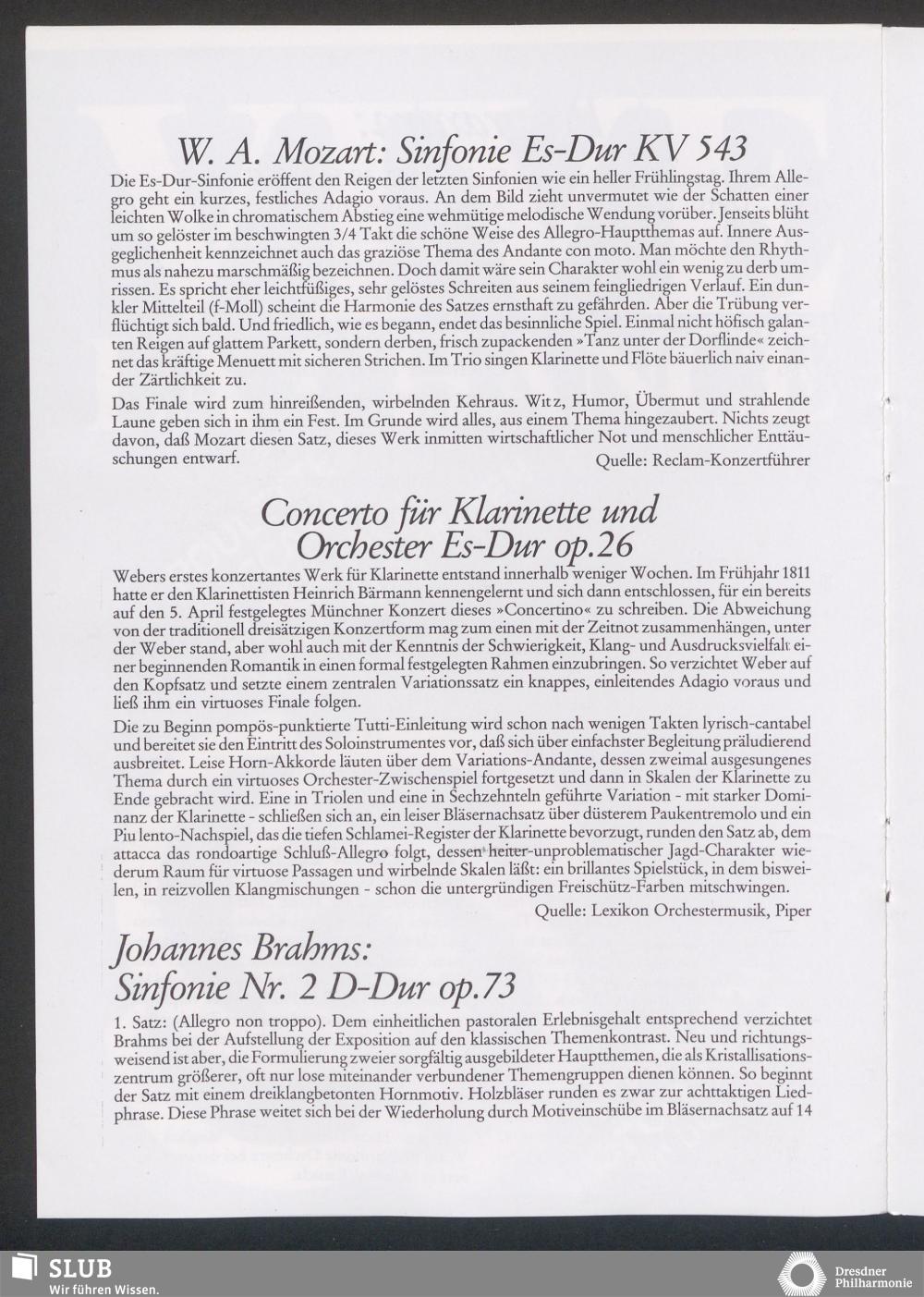 W. A. Mozart: Sinfonie Es-Dur KV 543

Die Es-Dur-Sinfonie eröffent den Reigen der letzten Sinfonien wie ein heller Frühlingstag. Ihrem Allegro geht ein kurzes, festliches Adagio voraus. An dem Bild zieht unvermutet wie der Schatten einer leichten Wolke in chromatischem Abstieg eine wehmütige melodische Wendung vorüber. Jenseits blüht um so gelöster im beschwingten 3/4 Takt die schöne Weise des Allegro-Hauptthemas auf. Innere Ausgeglichenheit kennzeichnet auch das graziöse Thema des Andante con moto. Man möchte den Rhythmus als nahezu marschmäßig bezeichnen. Doch damit wäre sein Charakter wohl ein wenig zu derb umrissen. Es spricht eher leichtfüßiges, sehr gelöstes Schreiten aus seinem feingliedrigen Verlauf. Ein dunkler Mittelteil (f-Moll) scheint die Harmonie des Satzes ernsthaft zu gefährden. Aber die Trübung verflüchtigt sich bald. Und friedlich, wie es begann, endet das besinnliche Spiel. Einmal nicht höfisch galanten Reigen auf glattem Parkett, sondern derben, frisch zupackenden »Tanz unter der Dorflinde« zeichnet das kräftige Menuett mit sicheren Strichen. Im Trio singen Klarinette und Flöte bäuerlich naiv einander Zärtlichkeit zu.

Das Finale wird zum hinreißenden, wirbelnden Kehraus. Witz, Humor, Übermut und strahlende Laune geben sich in ihm ein Fest. Im Grunde wird alles, aus einem Thema hingezaubert. Nichts zeugt davon, daß Mozart diesen Satz, dieses Werk inmitten wirtschaftlicher Not und menschlicher Enttäuschungen entwarf.

Quelle: Reclam-Konzertführer

Concerto für Klarinette und Orchester Es-Dur op.26

Webers erstes konzertantes Werk für Klarinette entstand innerhalb weniger Wochen. Im Frühjahr 1811 hatte er den Klarinettisten Heinrich Bärmann kennengelernt und sich dann entschlossen, für ein bereits auf den 5. April festgelegtes Münchner Konzert dieses »Concertino« zu schreiben. Die Abweichung von der traditionell dreisätzigen Konzertform mag zum einen mit der Zeitnot zusammenhängen, unter der Weber stand, aber wohl auch mit der Kenntnis der Schwierigkeit, Klang- und Ausdrucksvielfalt einer beginnenden Romantik in einen formal festgelegten Rahmen einzubringen. So verzichtet Weber auf den Kopfsatz und setzte einem zentralen Variationssatz ein knappes, einleitendes Adagio voraus und ließ ihm ein virtuoses Finale folgen.

Die zu Beginn pompös-punktierte Tutti-Einleitung wird schon nach wenigen Takten lyrisch-cantabel und bereitet sie den Eintritt des Soloinstrumentes vor, daß sich über einfachster Begleitung präludierend ausbreitet. Leise Horn-Akkorde läuten über dem Variations-Andante, dessen zweimal ausgesungenes Thema durch ein virtuoses Orchester-Zwischenspiel fortgesetzt und dann in Skalen der Klarinette zu Ende gebracht wird. Eine in Triolen und eine in Sechzehnteln geführte Variation - mit starker Dominanz der Klarinette - schließen sich an, ein leiser Bläsernachsatz über düsterem Paukentremolo und ein Piu lento-Nachspiel, das die tiefen Schlamei-Register der Klarinette bevorzugt, runden den Satz ab, dem attacca das rondoartige Schluß-Allegro folgt, dessen heiter-unproblematischer Jagd-Charakter wiederum Raum für virtuose Passagen und wirbelnde Skalen läßt: ein brillantes Spielstück, in dem bisweilen, in reizvollen Klangmischungen - schon die untergründigen Freischütz-Farben mitschwingen.

Quelle: Lexikon Orchestermusik, Piper

Johannes Brahms: Sinfonie Nr. 2 D-Dur op.73

1. Satz: (Allegro non troppo). Dem einheitlichen pastoralen Erlebnisgehalt entsprechend verzichtet Brahms bei der Aufstellung der Exposition auf den klassischen Themenkontrast. Neu und richtungsweisend ist aber, die Formulierung zweier sorgfältig ausgebildeter Hauptthemen, die als Kristallisationszentrum größerer, oft nur lose miteinander verbundener Themengruppen dienen können. So beginnt der Satz mit einem dreiklangbetonten Hornmotiv. Holzbläser runden es zwar zur achttaktigen Liedphrase. Diese Phrase weitet sich bei der Wiederholung durch Motiveinschübe im Bläsernachsatz auf 14

SLUB
Wir führen Wissen.

Dresdner Philharmonie